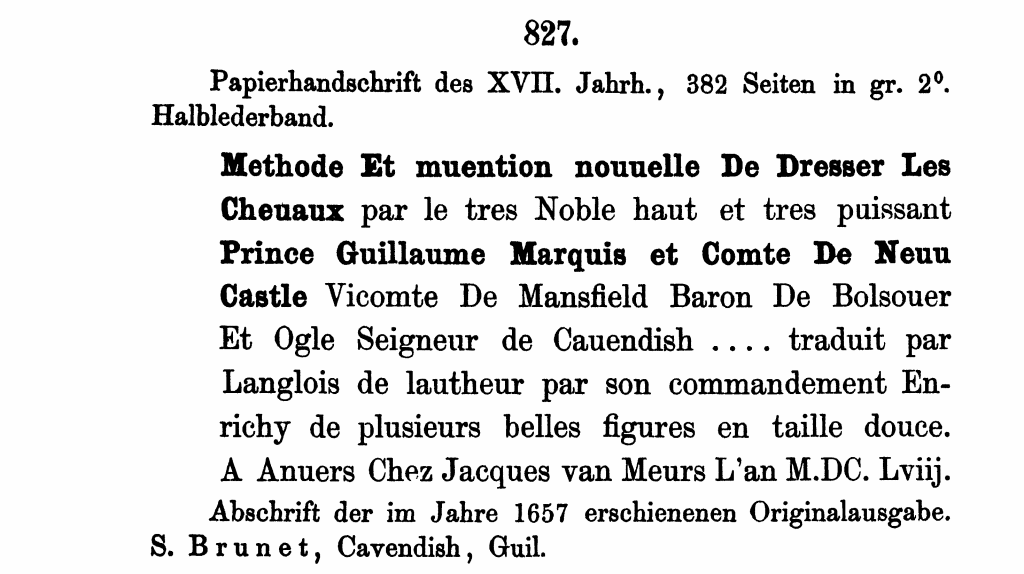 827.

Papierhandschrift des XVII. Jahrh., 382 Seiten in gr. 2⁰. Halblederband.

Methode Et muention nouuelle De Dresser Les Cheuaux par le tres Noble haut et tres puissant Prince Guillaume Marquis et Comte De Neuu Castle Vicomte De Mansfield Baron De Bolsouer Et Ogle Seigneur de Cauendish .... traduit par Langlois de lautheur par son commandement Enrichy de plusieurs belles figures en taille douce. A Anuers Chez Jacques van Meurs L'an M.DC. Lviij.

Abschrift der im Jahre 1657 erschienenen Originalausgabe. S. Brunet, Cavendish, Guil.